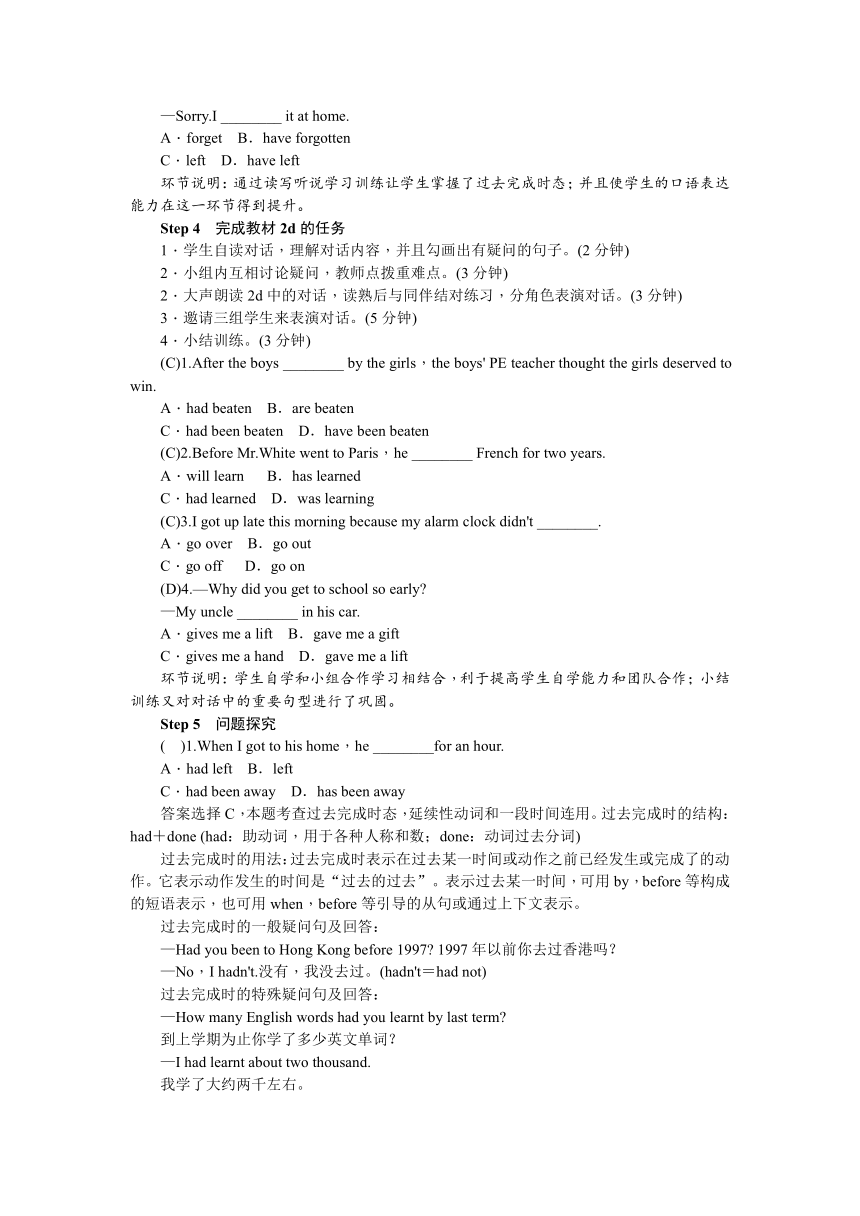 —Sorry.I ________ it at home.

A．forget　B．have forgotten

C．left　D．have left

环节说明：通过读写听说学习训练让学生掌握了过去完成时态；并且使学生的口语表达能力在这一环节得到提升。

Step 4　完成教材 2d 的任务

1．学生自读对话，理解对话内容，并且勾画出有疑问的句子。(2 分钟)

2．小组内互相讨论疑问，教师点拨重难点。(3 分钟)

2．大声朗读 2d 中的对话，读熟后与同伴结对练习，分角色表演对话。(3 分钟)

3．邀请三组学生来表演对话。(5 分钟)

4．小结训练。(3 分钟)

(C)1.After the boys ________ by the girls，the boys' PE teacher thought the girls deserved to win.

A．had beaten　B．are beaten

C．had been beaten　D．have been beaten

(C)2.Before Mr.White went to Paris，he ________ French for two years.

A．will learn　B．has learned

C．had learned　D．was learning

(C)3.I got up late this morning because my alarm clock didn't ________.

A．go over　B．go out

C．go off　D．go on

(D)4.—Why did you get to school so early?

—My uncle ________ in his car.

A．gives me a lift　B．gave me a gift

C．gives me a hand　D．gave me a lift

环节说明：学生自学和小组合作学习相结合，利于提高学生自学能力和团队合作；小结训练又对对话中的重要句型进行了巩固。

Step 5　问题探究

(　)1.When I got to his home，he ________for an hour.

A．had left　B．left

C．had been away　D．has been away

答案选择 C，本题考查过去完成时态，延续性动词和一段时间连用。过去完成时的结构：had＋done (had：助动词，用于各种人称和数；done：动词过去分词)

过去完成时的用法：过去完成时表示在过去某一时间或动作之前已经发生或完成了的动作。它表示动作发生的时间是“过去的过去”。表示过去某一时间，可用 by，before 等构成的短语表示，也可用 when，before 等引导的从句或通过上下文表示。

过去完成时的一般疑问句及回答：

—Had you been to Hong Kong before 1997? 1997 年以前你去过香港吗？

—No，I hadn't.没有，我没去过。(hadn't＝had not)

过去完成时的特殊疑问句及回答：

—How many English words had you learnt by last term?

到上学期为止你学了多少英文单词？

—I had learnt about two thousand.

我学了大约两千左右。